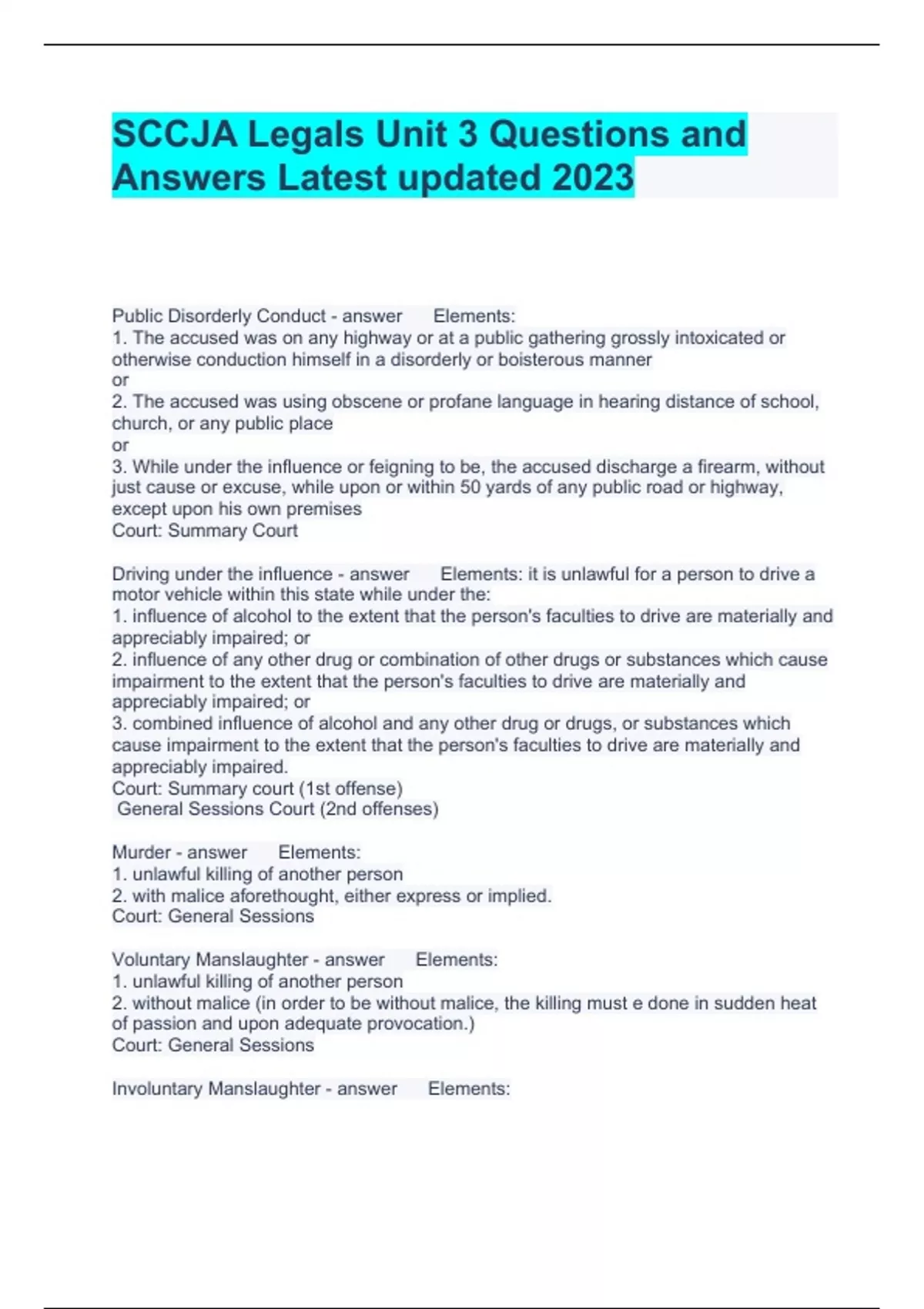 SCCJA Legals Unit 3 Questions and Answers Latest updated 2023

Public Disorderly Conduct - answer Elements:
1. The accused was on any highway or at a public gathering grossly intoxicated or otherwise conduction himself in a disorderly or boisterous manner
or
2. The accused was using obscene or profane language in hearing distance of school, church, or any public place
or
3. While under the influence or feigning to be, the accused discharge a firearm, without just cause or excuse, while upon or within 50 yards of any public road or highway, except upon his own premises
Court: Summary Court

Driving under the influence - answer Elements: it is unlawful for a person to drive a motor vehicle within this state while under the:
1. influence of alcohol to the extent that the person's faculties to drive are materially and appreciably impaired; or
2. influence of any other drug or combination of other drugs or substances which cause impairment to the extent that the person's faculties to drive are materially and appreciably impaired; or
3. combined influence of alcohol and any other drug or drugs, or substances which cause impairment to the extent that the person's faculties to drive are materially and appreciably impaired.
Court: Summary court (1st offense)
General Sessions Court (2nd offenses)

Murder - answer Elements:
1. unlawful killing of another person
2. with malice aforethought, either express or implied.
Court: General Sessions

Voluntary Manslaughter - answer Elements:
1. unlawful killing of another person
2. without malice (in order to be without malice, the killing must e done in sudden heat of passion and upon adequate provocation.)
Court: General Sessions

Involuntary Manslaughter - answer Elements: